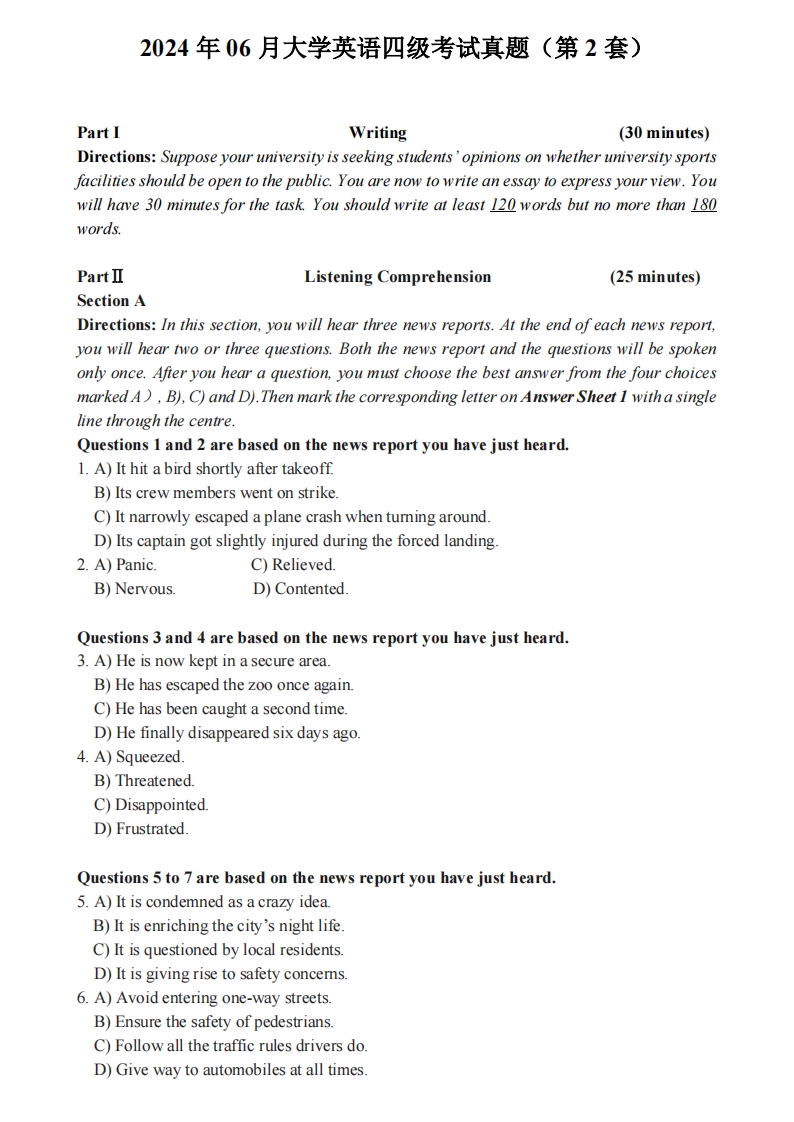 2024 年 06 月大学英语四级考试真题（第 2 套）

Part I Writing (30 minutes)
Directions: Suppose your university is seeking students' opinions on whether university sports facilities should be open to the public. You are now to write an essay to express your view. You will have 30 minutes for the task. You should write at least 120 words but no more than 180 words.

Part Ⅱ Listening Comprehension (25 minutes)
Section A
Directions: In this section, you will hear three news reports. At the end of each news report, you will hear two or three questions. Both the news report and the questions will be spoken only once. After you hear a question, you must choose the best answer from the four choices marked A）, B), C) and D).Then mark the corresponding letter on Answer Sheet 1 with a single line through the centre.
Questions 1 and 2 are based on the news report you have just heard.
1. A) It hit a bird shortly after takeoff.
B) Its crew members went on strike.
C) It narrowly escaped a plane crash when turning around.
D) Its captain got slightly injured during the forced landing.
2. A) Panic. C) Relieved.
B) Nervous. D) Contented.

Questions 3 and 4 are based on the news report you have just heard.
3. A) He is now kept in a secure area.
B) He has escaped the zoo once again.
C) He has been caught a second time.
D) He finally disappeared six days ago.
4. A) Squeezed.
B) Threatened.
C) Disappointed.
D) Frustrated.

Questions 5 to 7 are based on the news report you have just heard.
5. A) It is condemned as a crazy idea.
B) It is enriching the city's night life.
C) It is questioned by local residents.
D) It is giving rise to safety concerns.
6. A) Avoid entering one-way streets.
B) Ensure the safety of pedestrians.
C) Follow all the traffic rules drivers do.
D) Give way to automobiles at all times.